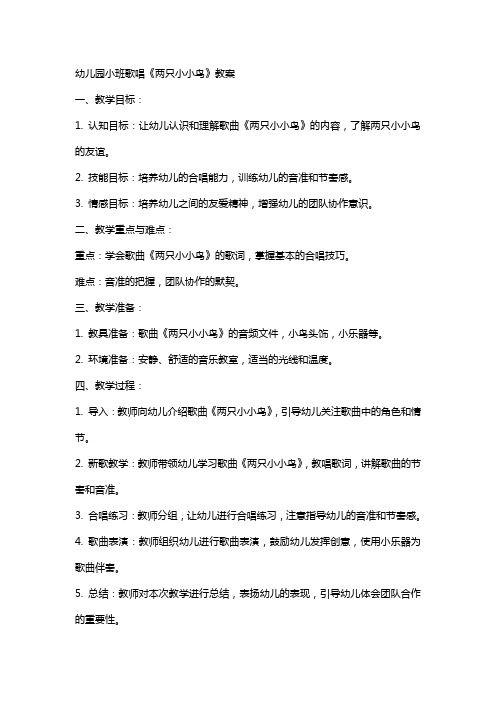 幼儿园小班歌唱《两只小小鸟》教案

一、教学目标：

1. 认知目标：让幼儿认识和理解歌曲《两只小小鸟》的内容，了解两只小小鸟的友谊。

2. 技能目标：培养幼儿的合唱能力，训练幼儿的音准和节奏感。

3. 情感目标：培养幼儿之间的友爱精神，增强幼儿的团队协作意识。

二、教学重点与难点：

重点：学会歌曲《两只小小鸟》的歌词，掌握基本的合唱技巧。

难点：音准的把握，团队协作的默契。

三、教学准备：

1. 教具准备：歌曲《两只小小鸟》的音频文件，小鸟头饰，小乐器等。

2. 环境准备：安静、舒适的音乐教室，适当的光线和温度。

四、教学过程：

1. 导入：教师向幼儿介绍歌曲《两只小小鸟》，引导幼儿关注歌曲中的角色和情节。

2. 新歌教学：教师带领幼儿学习歌曲《两只小小鸟》，教唱歌词，讲解歌曲的节奏和音准。

3. 合唱练习：教师分组，让幼儿进行合唱练习，注意指导幼儿的音准和节奏感。

4. 歌曲表演：教师组织幼儿进行歌曲表演，鼓励幼儿发挥创意，使用小乐器为歌曲伴奏。

5. 总结：教师对本次教学进行总结，表扬幼儿的表现，引导幼儿体会团队合作的重要性。